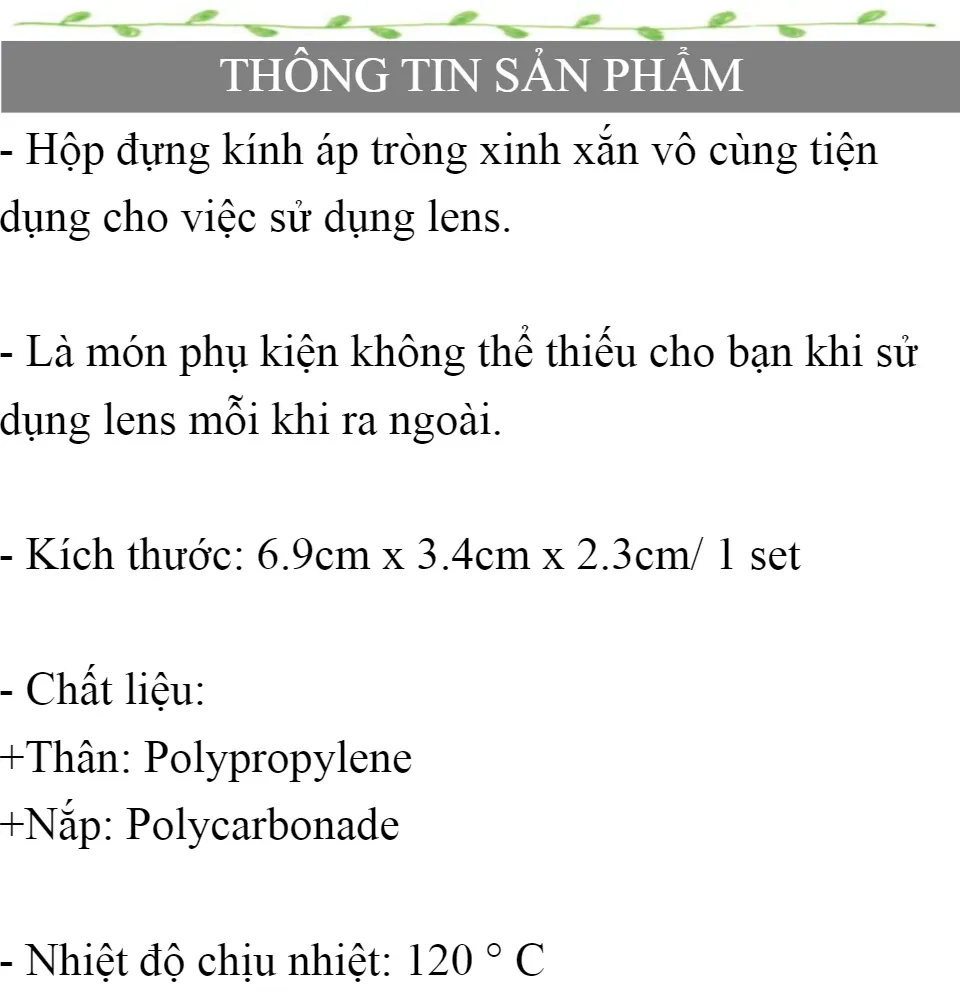 THÔNG TIN SẢN PHẨM

- Hộp đựng kính áp tròng xinh xắn vô cùng tiện dụng cho việc sử dụng lens.

- Là món phụ kiện không thể thiếu cho bạn khi sử dụng lens mỗi khi ra ngoài.

- Kích thước: 6.9cm x 3.4cm x 2.3cm/ 1 set

- Chất liệu:
+Thân: Polypropylene
+Nắp: Polycarbonade

- Nhiệt độ chịu nhiệt: 120 ° C